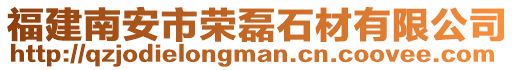 福建南安市荣磊石材有限公司
http://qzjodielongman.cn.coovee.com